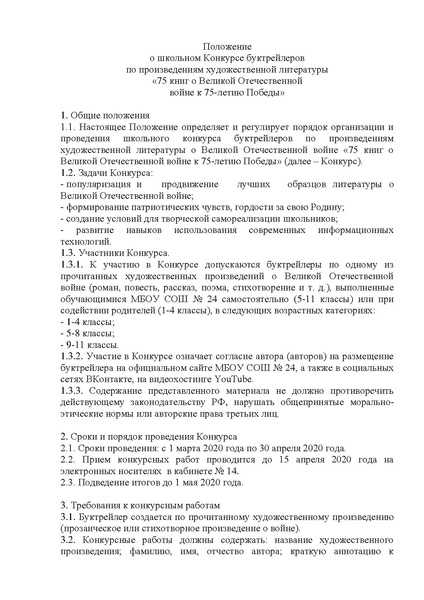 Положение
о школьном Конкурсе буктрейлеров
по произведениям художественной литературы
«75 книг о Великой Отечественной
войне к 75-летию Победы»

1. Общие положения
1.1. Настоящее Положение определяет и регулирует порядок организации и проведения школьного конкурса буктрейлеров по произведениям художественной литературы о Великой Отечественной войне «75 книг о Великой Отечественной войне к 75-летию Победы» (далее – Конкурс).
1.2. Задачи Конкурса:
- популяризация и продвижение лучших образцов литературы о Великой Отечественной войне;
- формирование патриотических чувств, гордости за свою Родину;
- создание условий для творческой самореализации школьников;
- развитие навыков использования современных информационных технологий.
1.3. Участники Конкурса.
1.3.1. К участию в Конкурсе допускаются буктрейлеры по одному из прочитанных художественных произведений о Великой Отечественной войне (роман, повесть, рассказ, поэма, стихотворение и т. д.), выполненные обучающимися МБОУ СОШ № 24 самостоятельно (5-11 классы) или при содействии родителей (1-4 классы), в следующих возрастных категориях:
- 1-4 классы;
- 5-8 классы;
- 9-11 классы.
1.3.2. Участие в Конкурсе означает согласие автора (авторов) на размещение буктрейлера на официальном сайте МБОУ СОШ № 24, а также в социальных сетях ВКонтакте, на видеохостинге YouTube.
1.3.3. Содержание представленного материала не должно противоречить действующему законодательству РФ, нарушать общепринятые морально-этические нормы или авторские права третьих лиц.

2. Сроки и порядок проведения Конкурса
2.1. Сроки проведения: с 1 марта 2020 года по 30 апреля 2020 года.
2.2. Прием конкурсных работ проводится до 15 апреля 2020 года на электронных носителях в кабинете № 14.
2.3. Подведение итогов до 1 мая 2020 года.

3. Требования к конкурсным работам
3.1. Буктрейлер создается по прочитанному художественному произведению (прозаическое или стихотворное произведение о войне).
3.2. Конкурсные работы должны содержать: название художественного произведения; фамилию, имя, отчество автора; краткую аннотацию к